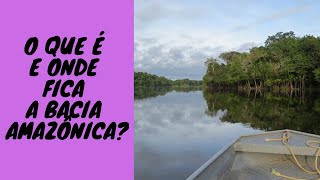 O QUE É E ONDE FICA A BACIA AMAZÔNICA?